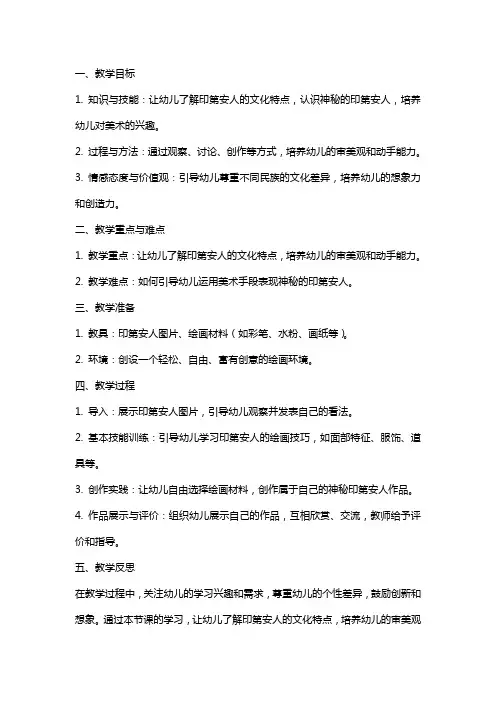 一、教学目标

1. 知识与技能：让幼儿了解印第安人的文化特点，认识神秘的印第安人，培养幼儿对美术的兴趣。

2. 过程与方法：通过观察、讨论、创作等方式，培养幼儿的审美观和动手能力。

3. 情感态度与价值观：引导幼儿尊重不同民族的文化差异，培养幼儿的想象力和创造力。

二、教学重点与难点

1. 教学重点：让幼儿了解印第安人的文化特点，培养幼儿的审美观和动手能力。

2. 教学难点：如何引导幼儿运用美术手段表现神秘的印第安人。

三、教学准备

1. 教具：印第安人图片、绘画材料（如彩笔、水粉、画纸等）。

2. 环境：创设一个轻松、自由、富有创意的绘画环境。

四、教学过程

1. 导入：展示印第安人图片，引导幼儿观察并发表自己的看法。

2. 基本技能训练：引导幼儿学习印第安人的绘画技巧，如面部特征、服饰、道具等。

3. 创作实践：让幼儿自由选择绘画材料，创作属于自己的神秘印第安人作品。

4. 作品展示与评价：组织幼儿展示自己的作品，互相欣赏、交流，教师给予评价和指导。

五、教学反思

在教学过程中，关注幼儿的学习兴趣和需求，尊重幼儿的个性差异，鼓励创新和想象。通过本节课的学习，让幼儿了解印第安人的文化特点，培养幼儿的审美观